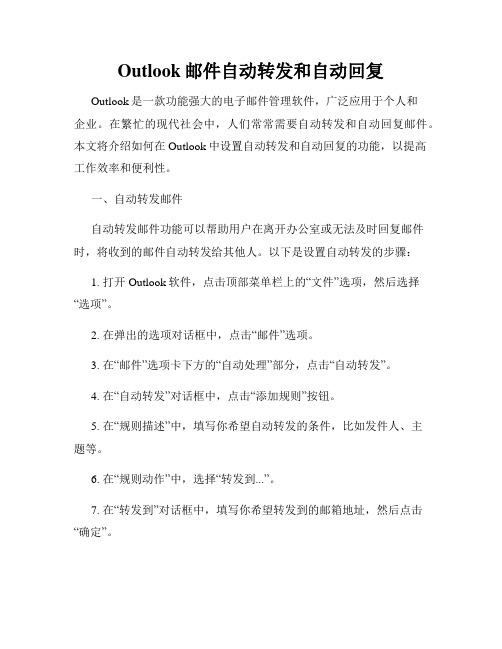 Outlook 邮件自动转发和自动回复

Outlook 是一款功能强大的电子邮件管理软件，广泛应用于个人和企业。在繁忙的现代社会中，人们常常需要自动转发和自动回复邮件。本文将介绍如何在 Outlook 中设置自动转发和自动回复的功能，以提高工作效率和便利性。

一、自动转发邮件

自动转发邮件功能可以帮助用户在离开办公室或无法及时回复邮件时，将收到的邮件自动转发给其他人。以下是设置自动转发的步骤：

1. 打开 Outlook 软件，点击顶部菜单栏上的“文件”选项，然后选择“选项”。

2. 在弹出的选项对话框中，点击“邮件”选项。

3. 在“邮件”选项卡下方的“自动处理”部分，点击“自动转发”。

4. 在“自动转发”对话框中，点击“添加规则”按钮。

5. 在“规则描述”中，填写你希望自动转发的条件，比如发件人、主题等。

6. 在“规则动作”中，选择“转发到...”。

7. 在“转发到”对话框中，填写你希望转发到的邮箱地址，然后点击“确定”。